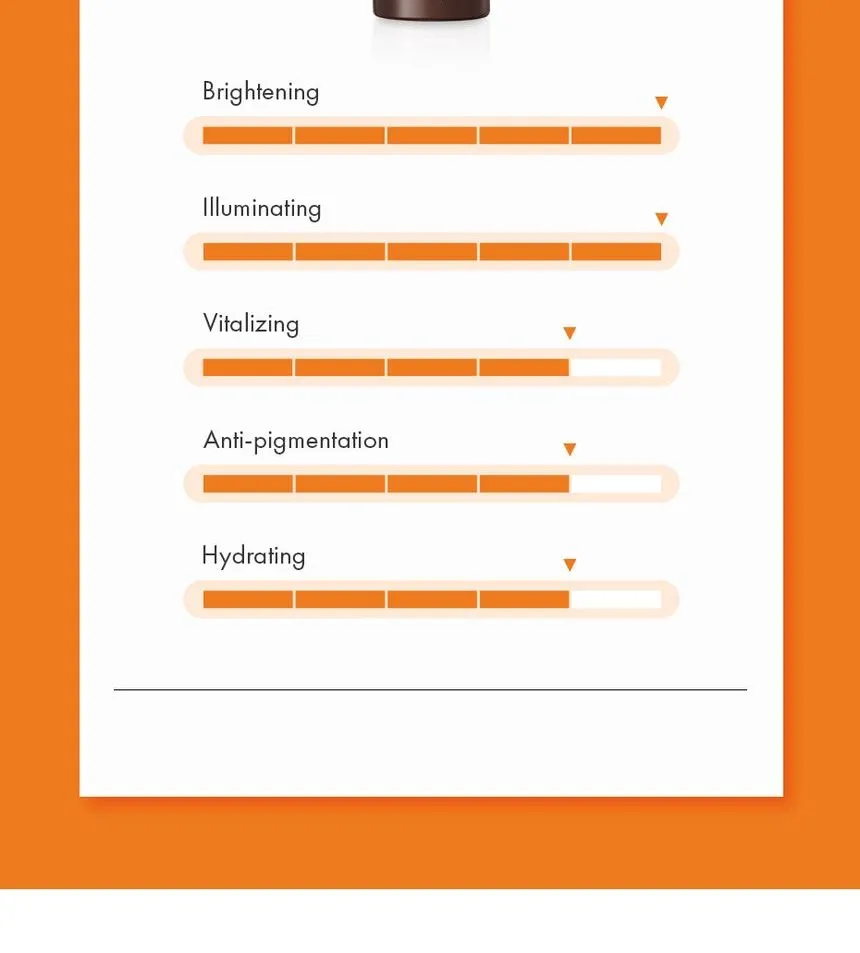 Brightening

Illuminating

Vitalizing

Anti-pigmentation

Hydrating